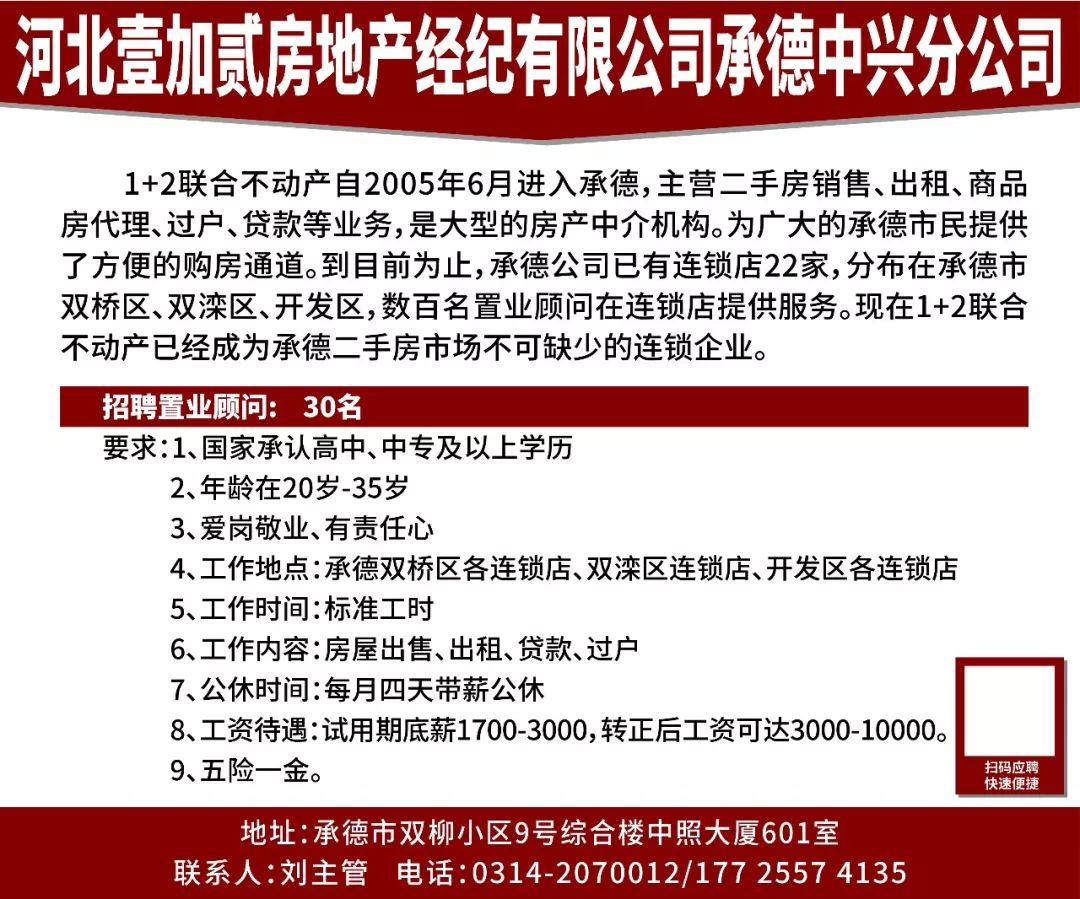 河北壹加贰房地产经纪有限公司承德中兴分公司

1+2联合不动产自2005年6月进入承德，主营二手房销售、出租、商品房代理、过户、贷款等业务，是大型的房产中介机构。为广大的承德市民提供了方便的购房通道。到目前为止，承德公司已有连锁店22家，分布在承德市双桥区、双滦区、开发区，数百名置业顾问在连锁店提供服务。现在1+2联合不动产已经成为承德二手房市场不可缺少的连锁企业。

招聘置业顾问： 30名

要求：1、国家承认高中、中专及以上学历
2、年龄在20岁-35岁
3、爱岗敬业、有责任心
4、工作地点：承德双桥区各连锁店、双滦区连锁店、开发区各连锁店
5、工作时间：标准工时
6、工作内容：房屋出售、出租、贷款、过户
7、公休时间：每月四天带薪公休
8、工资待遇：试用期底薪1700-3000，转正后工资可达3000-10000。
9、五险一金。

扫码应聘
快速便捷

地址：承德市双柳小区9号综合楼中照大厦601室
联系人：刘主管　电话：0314-2070012/177 2557 4135